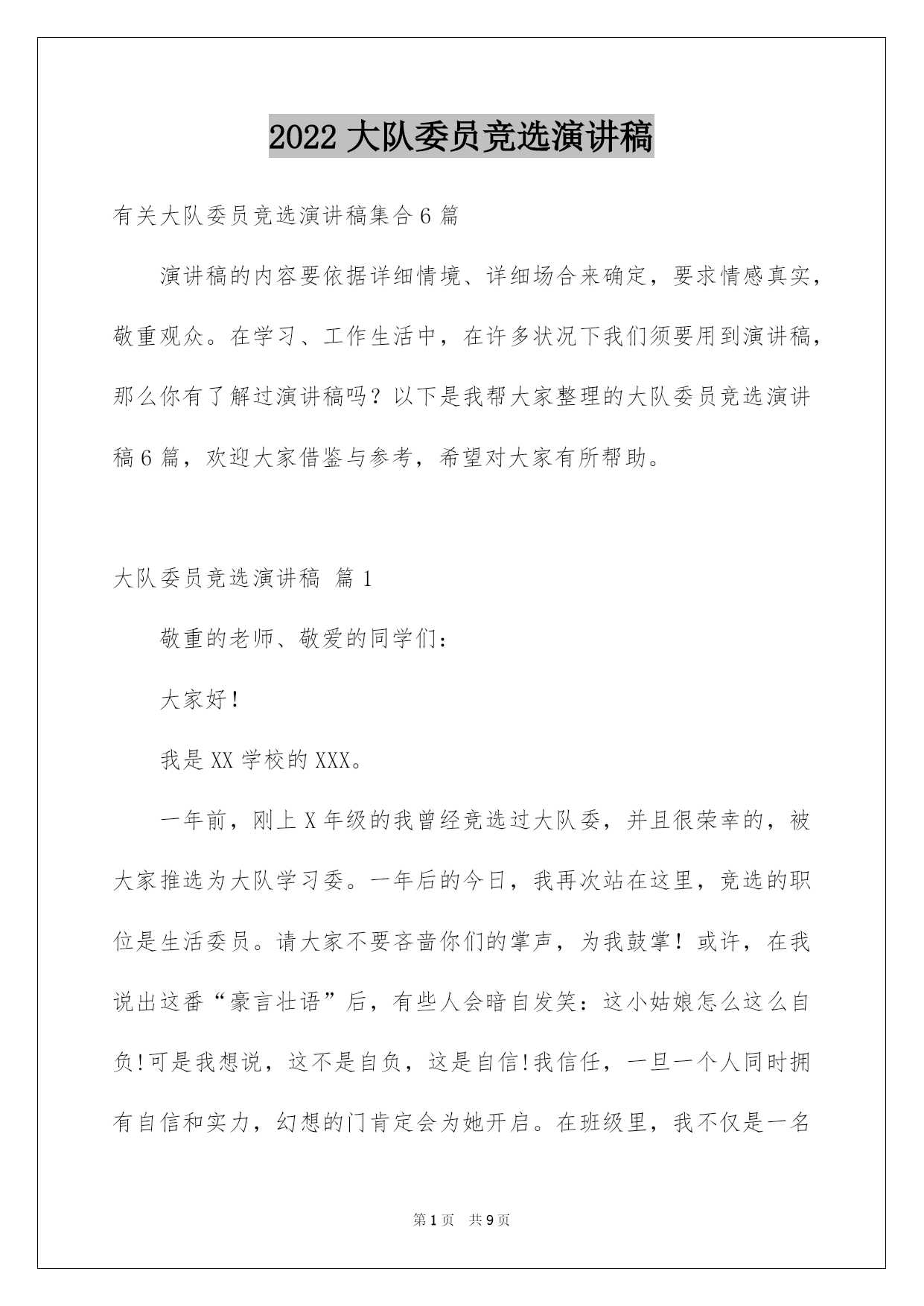 2022 大队委员竞选演讲稿

有关大队委员竞选演讲稿集合 6 篇

演讲稿的内容要依据详细情境、详细场合来确定，要求情感真实，敬重观众。在学习、工作生活中，在许多状况下我们须要用到演讲稿，那么你有了解过演讲稿吗？以下是我帮大家整理的大队委员竞选演讲稿 6 篇，欢迎大家借鉴与参考，希望对大家有所帮助。

大队委员竞选演讲稿 篇 1

敬重的老师、敬爱的同学们：

大家好！

我是 XX 学校的 XXX。

一年前，刚上 X 年级的我曾经竞选过大队委，并且很荣幸的，被大家推选为大队学习委。一年后的今日，我再次站在这里，竞选的职位是生活委员。请大家不要吝啬你们的掌声，为我鼓掌！或许，在我说出这番“豪言壮语”后，有些人会暗自发笑：这小姑娘怎么这么自负!可是我想说，这不是自负，这是自信!我信任，一旦一个人同时拥有自信和实力，幻想的门肯定会为她开启。在班级里，我不仅是一名

第 1 页　共 9 页